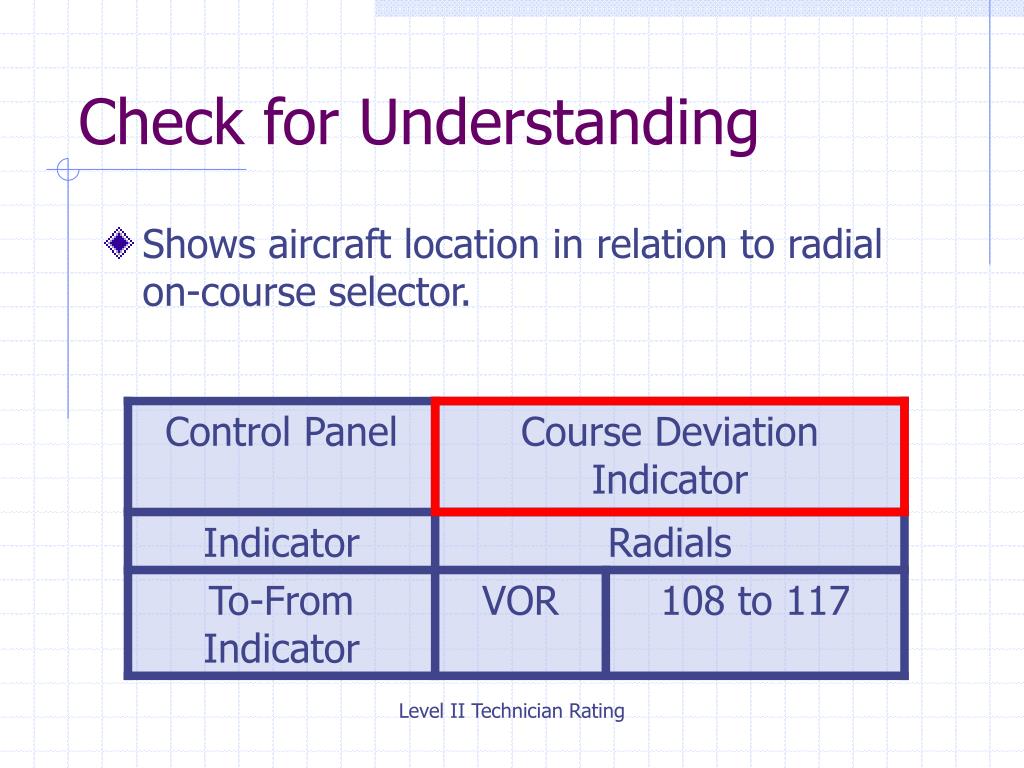 Check for Understanding

Shows aircraft location in relation to radial on-course selector.

| Control Panel | Course Deviation Indicator | |
|---|---|---|
| Indicator | Radials | |
| To-From Indicator | VOR | 108 to 117 |

Level II Technician Rating